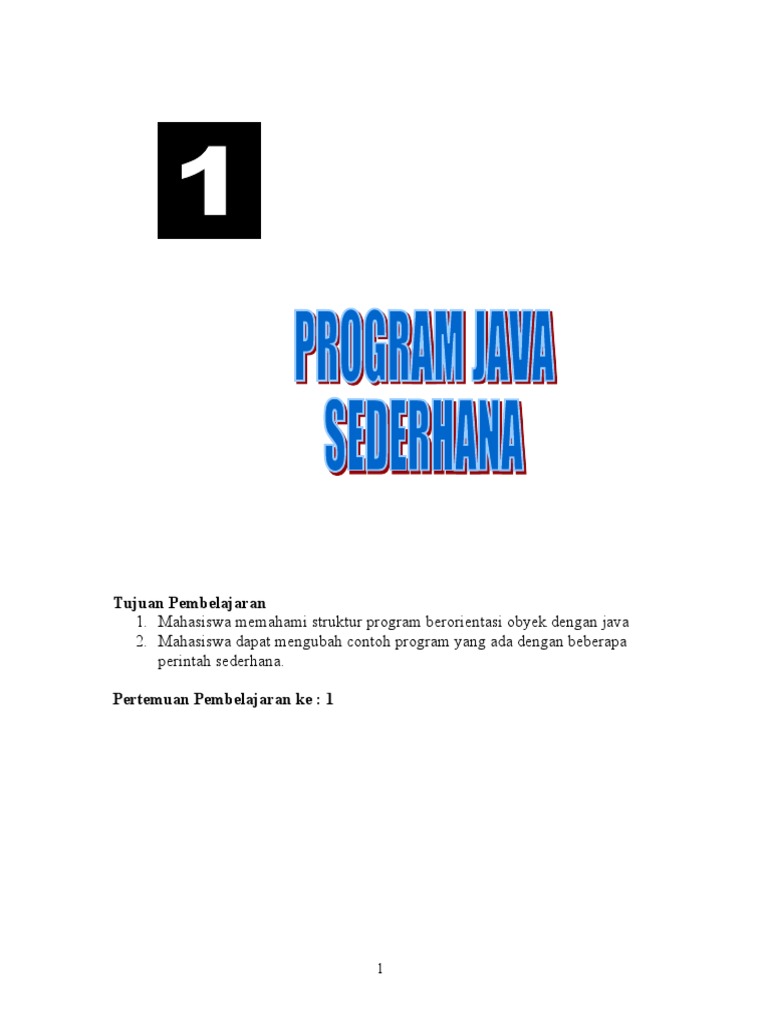 1

PROGRAM JAVA SEDERHANA

Tujuan Pembelajaran
1. Mahasiswa memahami struktur program berorientasi obyek dengan java
2. Mahasiswa dapat mengubah contoh program yang ada dengan beberapa perintah sederhana.

Pertemuan Pembelajaran ke : 1

1